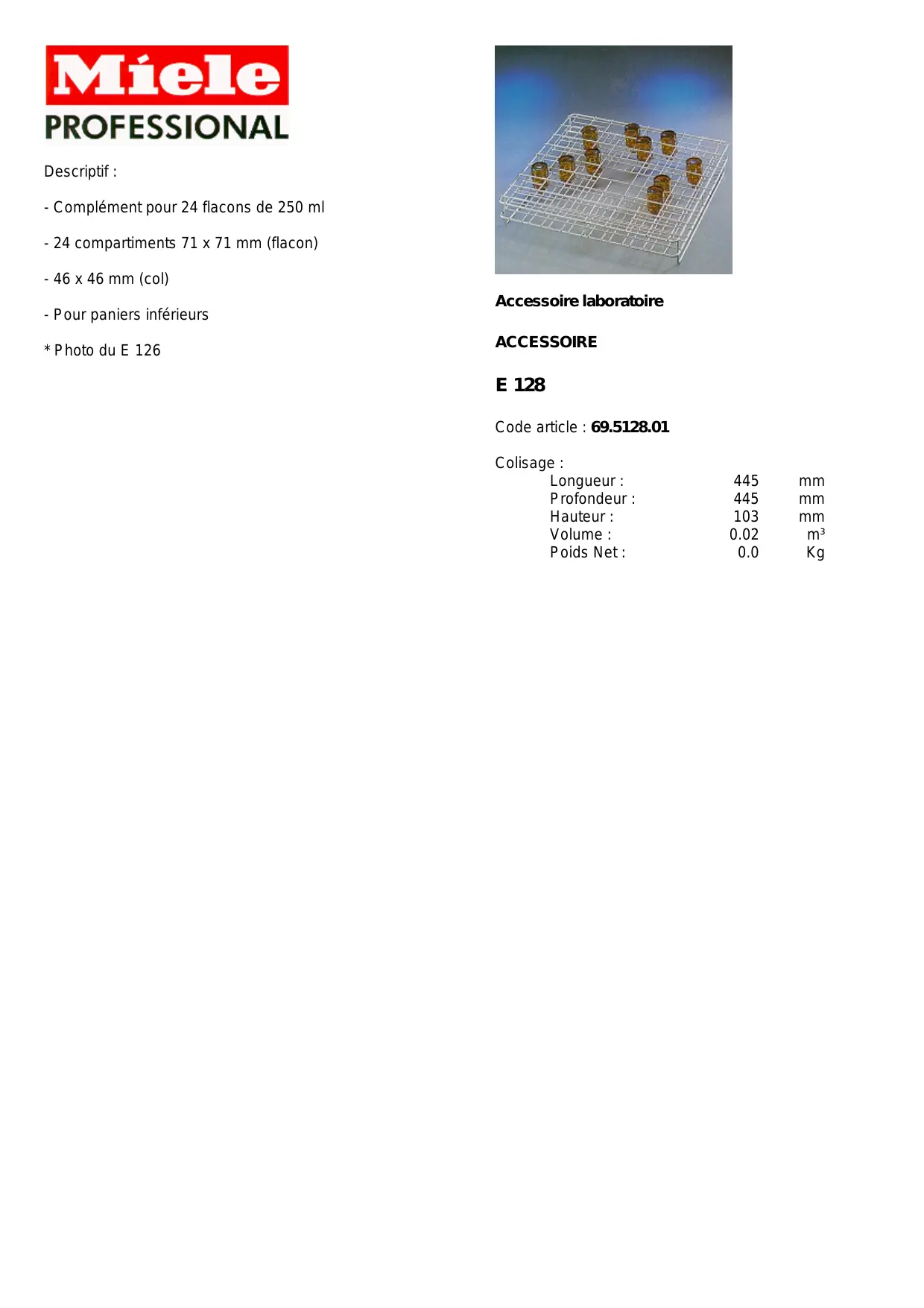 Miele
PROFESSIONAL

Descriptif :

- Complément pour 24 flacons de 250 ml

- 24 compartiments 71 x 71 mm (flacon)

- 46 x 46 mm (col)

- Pour paniers inférieurs

* Photo du E 126

Accessoire laboratoire

ACCESSOIRE

E 128

Code article : 69.5128.01

Colisage :

| | | |
|---|---|---|
| Longueur : | 445 | mm |
| Profondeur : | 445 | mm |
| Hauteur : | 103 | mm |
| Volume : | 0.02 | $m^3$ |
| Poids Net : | 0.0 | Kg |